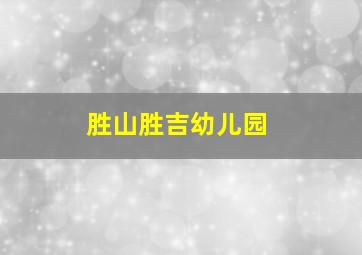 胜山胜吉幼儿园